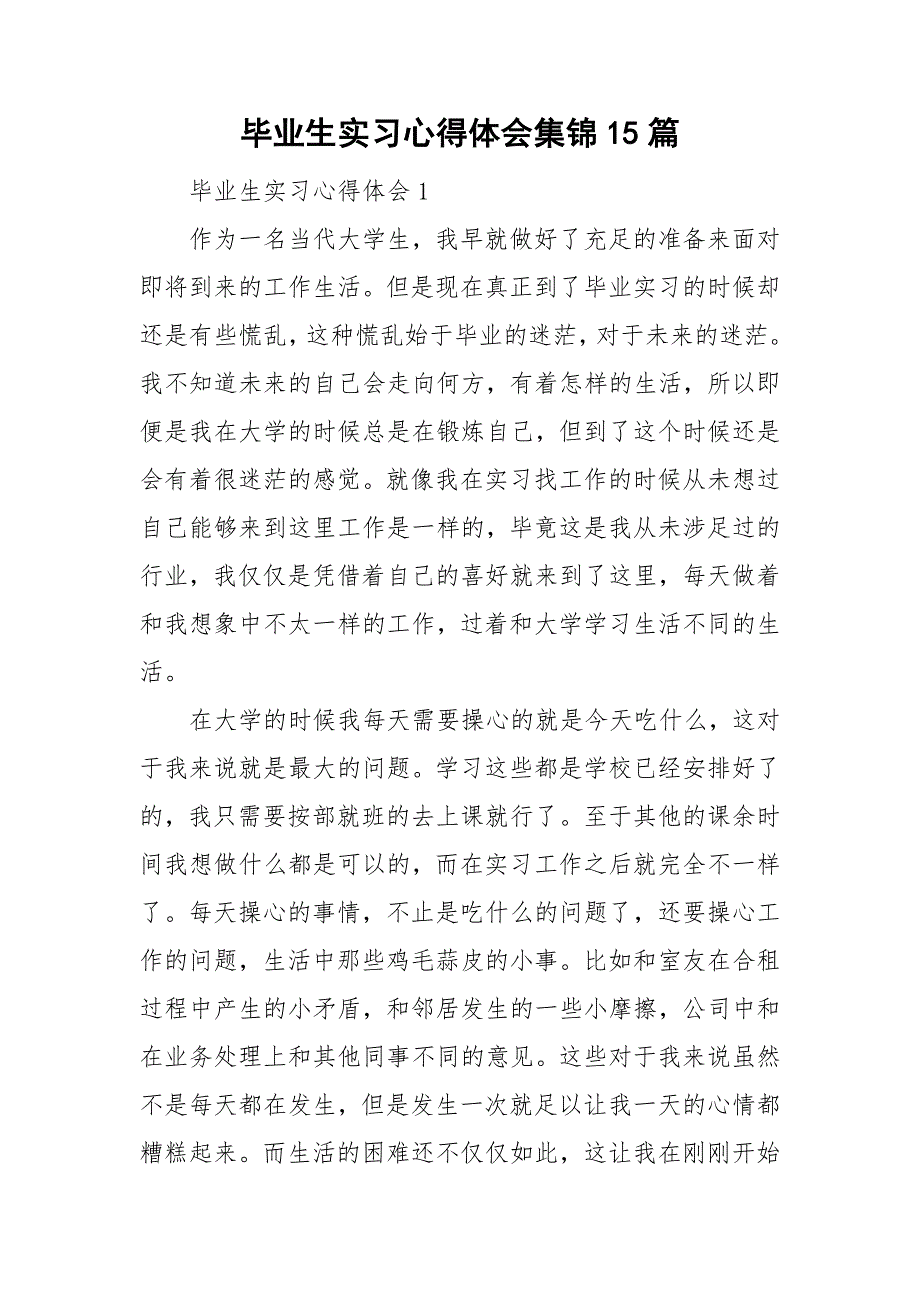 毕业生实习心得体会集锦15篇

毕业生实习心得体会1

作为一名当代大学生，我早就做好了充足的准备来面对即将到来的工作生活。但是现在真正到了毕业实习的时候却还是有些慌乱，这种慌乱始于毕业的迷茫，对于未来的迷茫。我不知道未来的自己会走向何方，有着怎样的生活，所以即便是我在大学的时候总是在锻炼自己，但到了这个时候还是会有着很迷茫的感觉。就像我在实习找工作的时候从未想过自己能够来到这里工作是一样的，毕竟这是我从未涉足过的行业，我仅仅是凭借着自己的喜好就来到了这里，每天做着和我想象中不太一样的工作，过着和大学学习生活不同的生活。

在大学的时候我每天需要操心的就是今天吃什么，这对于我来说就是最大的问题。学习这些都是学校已经安排好了的，我只需要按部就班的去上课就行了。至于其他的课余时间我想做什么都是可以的，而在实习工作之后就完全不一样了。每天操心的事情，不止是吃什么的问题了，还要操心工作的问题，生活中那些鸡毛蒜皮的小事。比如和室友在合租过程中产生的小矛盾，和邻居发生的一些小摩擦，公司中和在业务处理上和其他同事不同的意见。这些对于我来说虽然不是每天都在发生，但是发生一次就足以让我一天的心情都糟糕起来。而生活的困难还不仅仅如此，这让我在刚刚开始